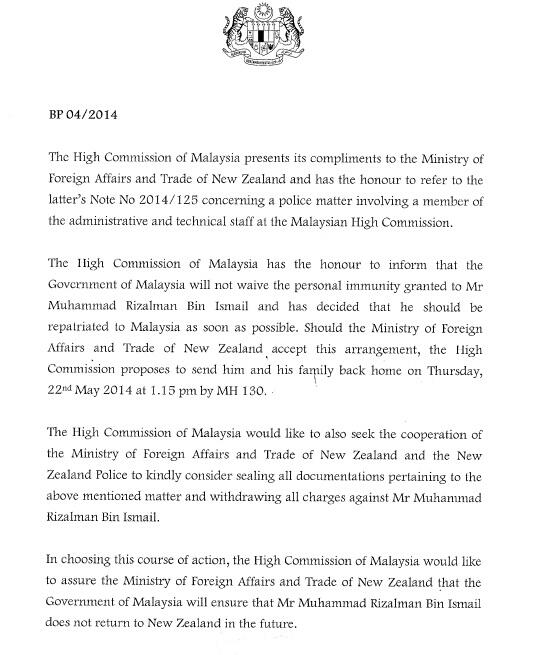 BP 04/2014

The High Commission of Malaysia presents its compliments to the Ministry of Foreign Affairs and Trade of New Zealand and has the honour to refer to the latter's Note No 2014/125 concerning a police matter involving a member of the administrative and technical staff at the Malaysian High Commission.

The High Commission of Malaysia has the honour to inform that the Government of Malaysia will not waive the personal immunity granted to Mr Muhammad Rizalman Bin Ismail and has decided that he should be repatriated to Malaysia as soon as possible. Should the Ministry of Foreign Affairs and Trade of New Zealand accept this arrangement, the High Commission proposes to send him and his family back home on Thursday, 22$^{nd}$ May 2014 at 1.15 pm by MH 130.

The High Commission of Malaysia would like to also seek the cooperation of the Ministry of Foreign Affairs and Trade of New Zealand and the New Zealand Police to kindly consider sealing all documentations pertaining to the above mentioned matter and withdrawing all charges against Mr Muhammad Rizalman Bin Ismail.

In choosing this course of action, the High Commission of Malaysia would like to assure the Ministry of Foreign Affairs and Trade of New Zealand that the Government of Malaysia will ensure that Mr Muhammad Rizalman Bin Ismail does not return to New Zealand in the future.